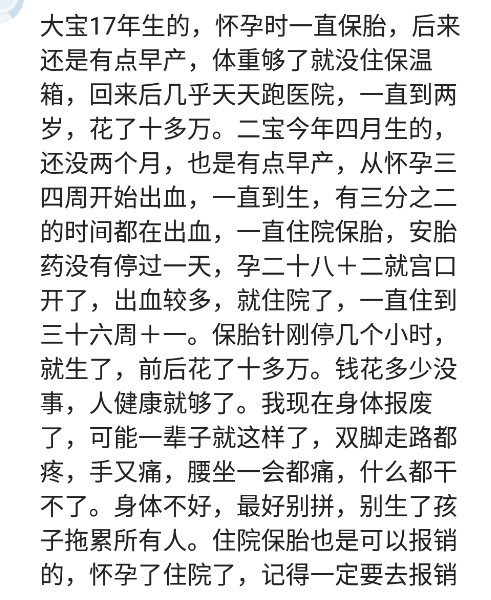 大宝17年生的，怀孕时一直保胎，后来还是有点早产，体重够了就没住保温箱，回来后几乎天天跑医院，一直到两岁，花了十多万。二宝今年四月生的，还没两个月，也是有点早产，从怀孕三四周开始出血，一直到生，有三分之二的时间都在出血，一直住院保胎，安胎药没有停过一天，孕二十八＋二就宫口开了，出血较多，就住院了，一直住到三十六周＋一。保胎针刚停几个小时，就生了，前后花了十多万。钱花多少没事，人健康就够了。我现在身体报废了，可能一辈子就这样了，双脚走路都疼，手又痛，腰坐一会都痛，什么都干不了。身体不好，最好别拼，别生了孩子拖累所有人。住院保胎也是可以报销的，怀孕了住院了，记得一定要去报销